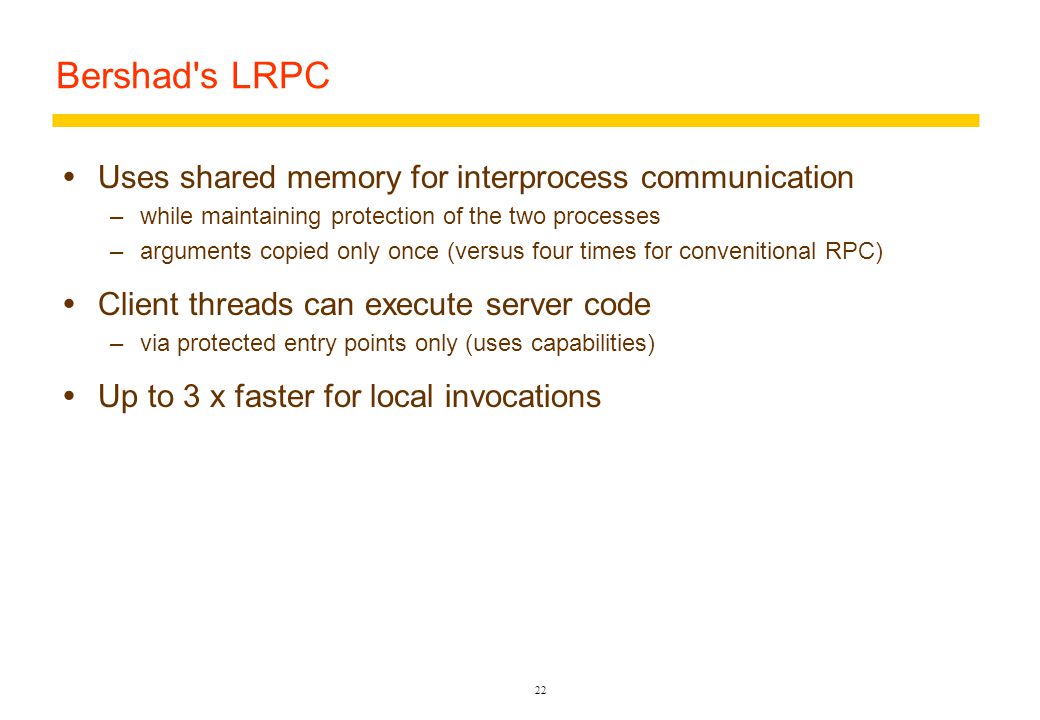 Bershad's LRPC

• Uses shared memory for interprocess communication
– while maintaining protection of the two processes
– arguments copied only once (versus four times for convenitional RPC)

• Client threads can execute server code
– via protected entry points only (uses capabilities)

• Up to 3 x faster for local invocations

22